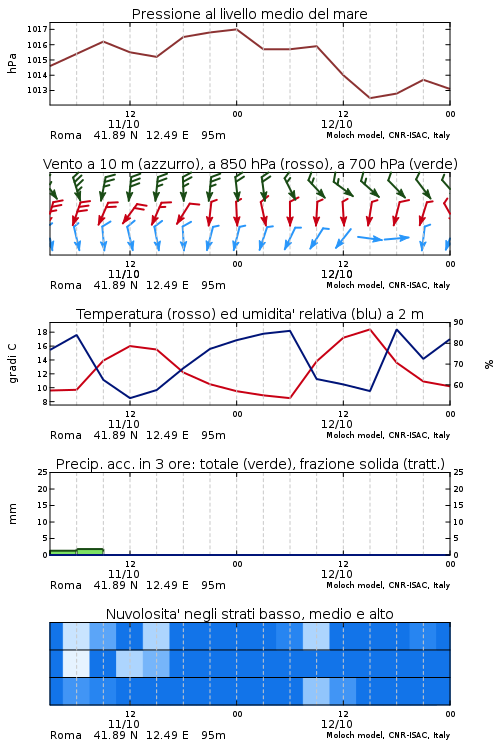 Pressione al livello medio del mare

hPa

1017
1016
1015
1014
1013

12
11/10
00
12
12/10
00

Roma 41.89 N 12.49 E 95m
Moloch model, CNR-ISAC, Italy

Vento a 10 m (azzurro), a 850 hPa (rosso), a 700 hPa (verde)

12
11/10
00
12
12/10
00

Roma 41.89 N 12.49 E 95m
Moloch model, CNR-ISAC, Italy

Temperatura (rosso) ed umidita' relativa (blu) a 2 m

gradi C

18
16
14
12
10
8

90
80
70
60

%

12
11/10
00
12
12/10
00

Roma 41.89 N 12.49 E 95m
Moloch model, CNR-ISAC, Italy

Precip. acc. in 3 ore: totale (verde), frazione solida (tratt.)

mm

25
20
15
10
5
0

25
20
15
10
5
0

12
11/10
00
12
12/10
00

Roma 41.89 N 12.49 E 95m
Moloch model, CNR-ISAC, Italy

Nuvolosita' negli strati basso, medio e alto

12
11/10
00
12
12/10
00

Roma 41.89 N 12.49 E 95m
Moloch model, CNR-ISAC, Italy